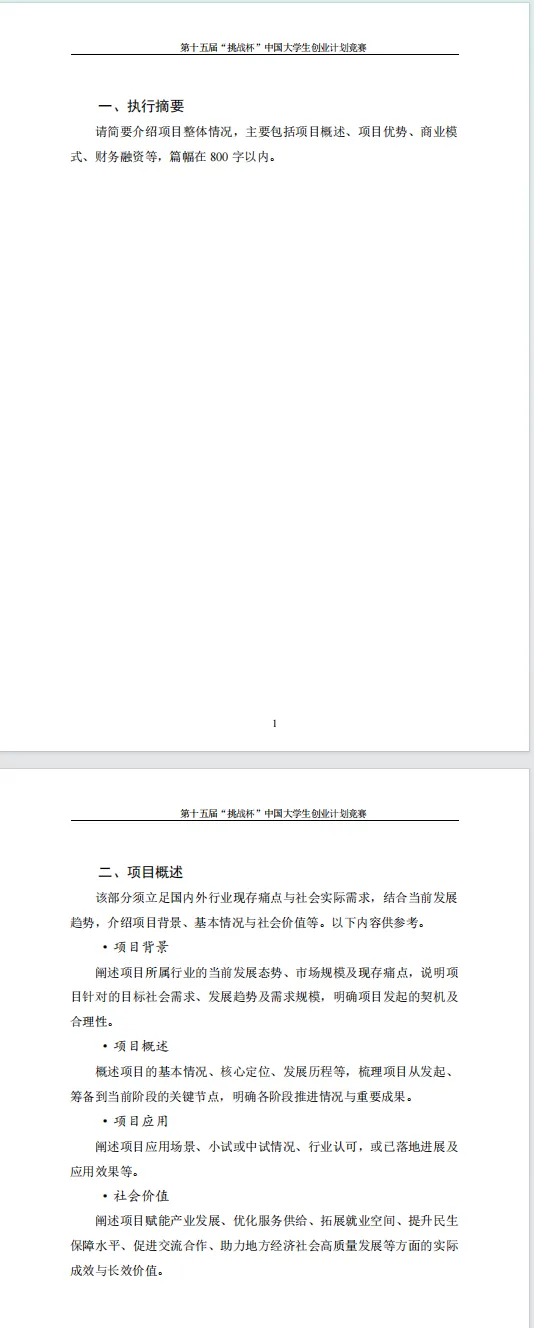 第十五届“挑战杯”中国大学生创业计划竞赛

一、执行摘要

请简要介绍项目整体情况，主要包括项目概述、项目优势、商业模式、财务融资等，篇幅在 800 字以内。

1

第十五届“挑战杯”中国大学生创业计划竞赛

二、项目概述

该部分须立足国内外行业现存痛点与社会实际需求，结合当前发展趋势，介绍项目背景、基本情况与社会价值等。以下内容供参考。

• 项目背景

阐述项目所属行业的当前发展态势、市场规模及现存痛点，说明项目针对的目标社会需求、发展趋势及需求规模，明确项目发起的契机及合理性。

• 项目概述

概述项目的基本情况、核心定位、发展历程等，梳理项目从发起、筹备到当前阶段的关键节点，明确各阶段推进情况与重要成果。

• 项目应用

阐述项目应用场景、小试或中试情况、行业认可，或已落地进展及应用效果等。

• 社会价值

阐述项目赋能产业发展、优化服务供给、拓展就业空间、提升民生保障水平、促进交流合作、助力地方经济社会高质量发展等方面的实际成效与长效价值。